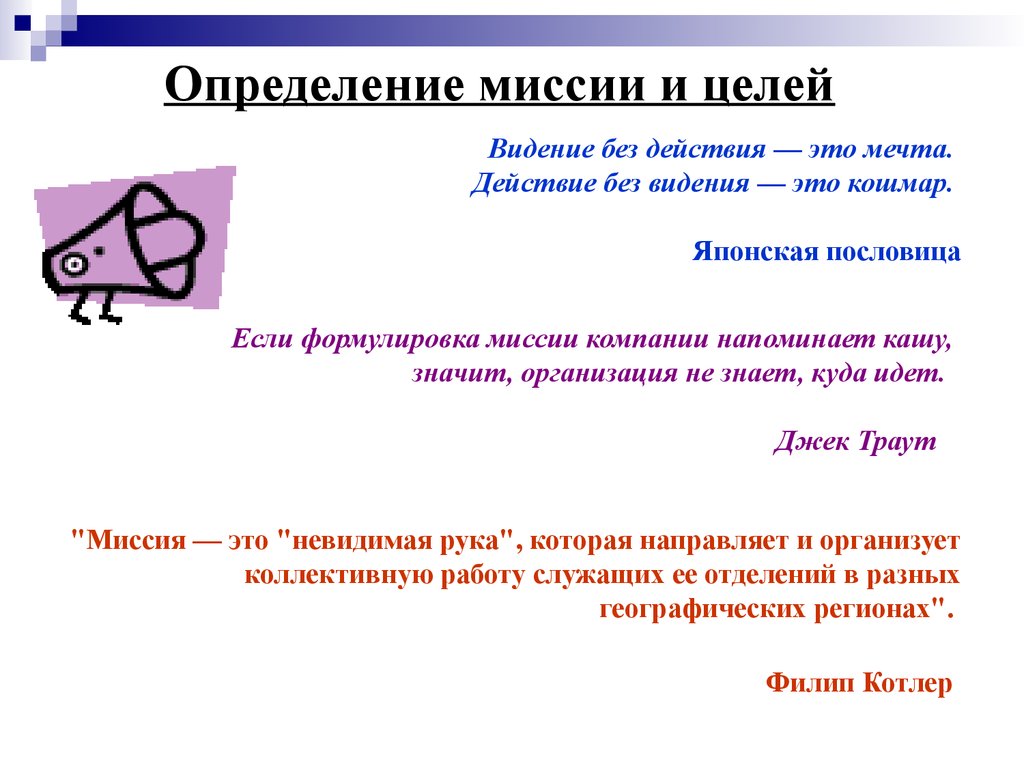 Определение миссии и целей

Видение без действия — это мечта.
Действие без видения — это кошмар.

Японская пословица

Если формулировка миссии компании напоминает кашу,
значит, организация не знает, куда идет.

Джек Траут

"Миссия — это "невидимая рука", которая направляет и организует коллективную работу служащих ее отделений в разных географических регионах".

Филип Котлер